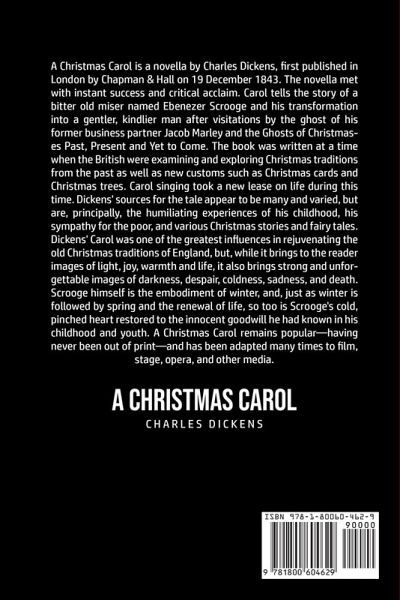 A Christmas Carol is a novella by Charles Dickens, first published in London by Chapman & Hall on 19 December 1843. The novella met with instant success and critical acclaim. Carol tells the story of a bitter old miser named Ebenezer Scrooge and his transformation into a gentler, kindlier man after visitations by the ghost of his former business partner Jacob Marley and the Ghosts of Christmases Past, Present and Yet to Come. The book was written at a time when the British were examining and exploring Christmas traditions from the past as well as new customs such as Christmas cards and Christmas trees. Carol singing took a new lease on life during this time. Dickens' sources for the tale appear to be many and varied, but are, principally, the humiliating experiences of his childhood, his sympathy for the poor, and various Christmas stories and fairy tales. Dickens' Carol was one of the greatest influences in rejuvenating the old Christmas traditions of England, but, while it brings to the reader images of light, joy, warmth and life, it also brings strong and unforgettable images of darkness, despair, coldness, sadness, and death. Scrooge himself is the embodiment of winter, and, just as winter is followed by spring and the renewal of life, so too is Scrooge's cold, pinched heart restored to the innocent goodwill he had known in his childhood and youth. A Christmas Carol remains popular—having never been out of print—and has been adapted many times to film, stage, opera, and other media.

A CHRISTMAS CAROL
CHARLES DICKENS

ISBN 978-1-80060-462-9
90000
9 781800 604629